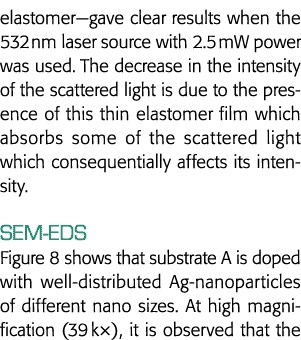 elastomer—gave clear results when the 532 nm laser source with 2.5 mW power was used. The decrease in the intensity of the scattered light is due to the presence of this thin elastomer film which absorbs some of the scattered light which consequentially affects its intensity.

SEM-EDS
Figure 8 shows that substrate A is doped with well-distributed Ag-nanoparticles of different nano sizes. At high magnification (39 k×), it is observed that the